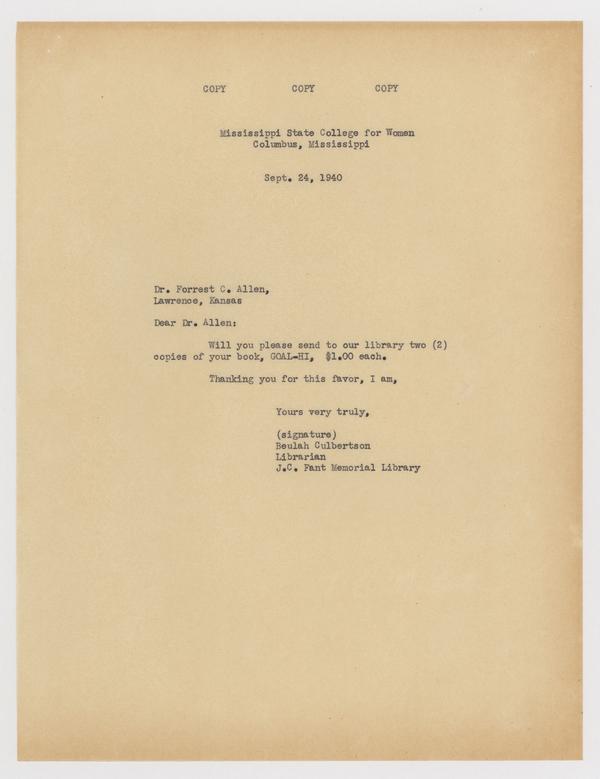 COPY COPY COPY

Mississippi State College for Women
Columbus, Mississippi

Sept. 24, 1940

Dr. Forrest C. Allen,
Lawrence, Kansas

Dear Dr. Allen:

Will you please send to our library two (2) copies of your book, GOAL-HI, $1.00 each.

Thanking you for this favor, I am,

Yours very truly,

(signature)
Beulah Culbertson
Librarian
J.C. Fant Memorial Library